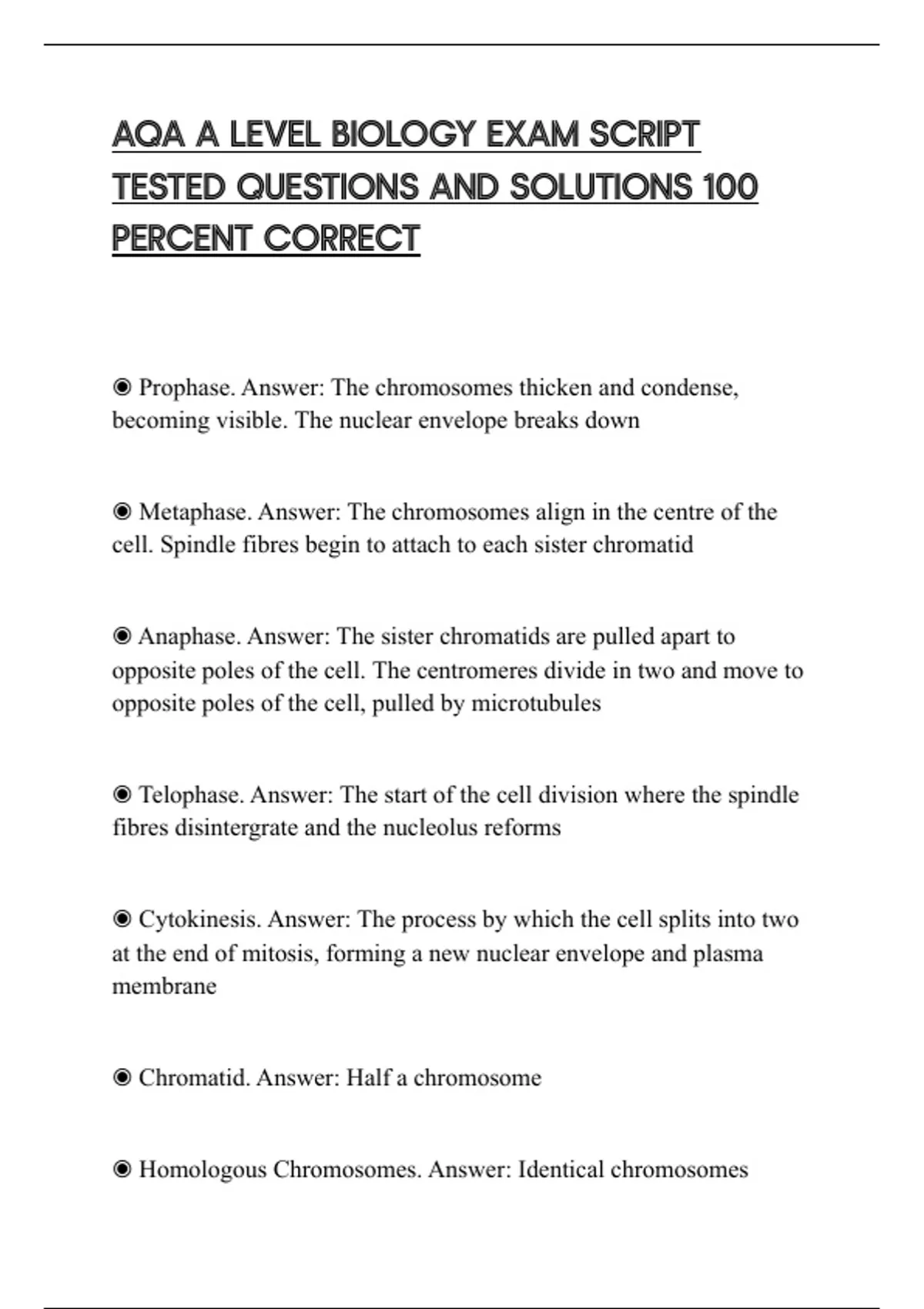 AQA A LEVEL BIOLOGY EXAM SCRIPT TESTED QUESTIONS AND SOLUTIONS 100 PERCENT CORRECT

◉ Prophase. Answer: The chromosomes thicken and condense, becoming visible. The nuclear envelope breaks down

◉ Metaphase. Answer: The chromosomes align in the centre of the cell. Spindle fibres begin to attach to each sister chromatid

◉ Anaphase. Answer: The sister chromatids are pulled apart to opposite poles of the cell. The centromeres divide in two and move to opposite poles of the cell, pulled by microtubules

◉ Telophase. Answer: The start of the cell division where the spindle fibres disintergrate and the nucleolus reforms

◉ Cytokinesis. Answer: The process by which the cell splits into two at the end of mitosis, forming a new nuclear envelope and plasma membrane

◉ Chromatid. Answer: Half a chromosome

◉ Homologous Chromosomes. Answer: Identical chromosomes